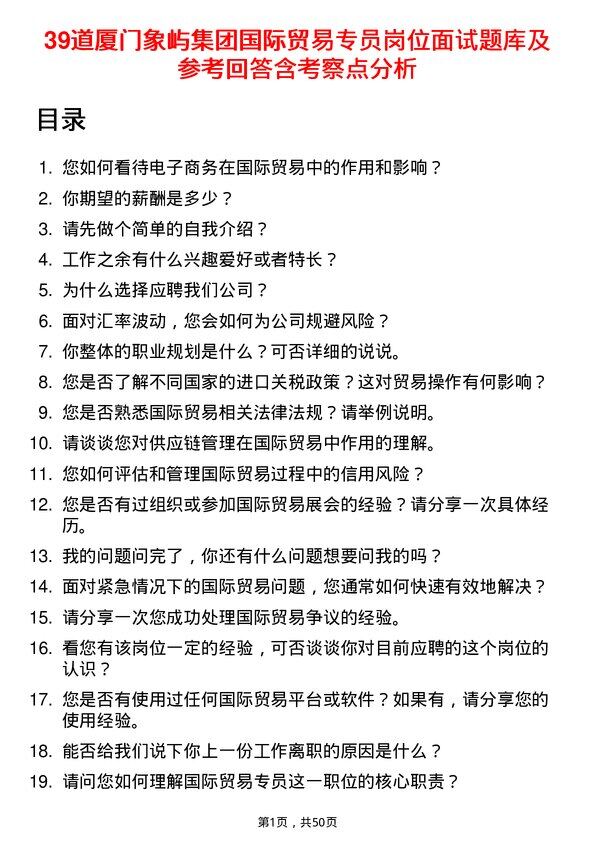 39道厦门象屿集团国际贸易专员岗位面试题库及参考回答含考察点分析

目录

1. 您如何看待电子商务在国际贸易中的作用和影响？
2. 你期望的薪酬是多少？
3. 请先做个简单的自我介绍？
4. 工作之余有什么兴趣爱好或者特长？
5. 为什么选择应聘我们公司？
6. 面对汇率波动，您会如何为公司规避风险？
7. 你整体的职业规划是什么？可否详细的说说。
8. 您是否了解不同国家的进口关税政策？这对贸易操作有何影响？
9. 您是否熟悉国际贸易相关法律法规？请举例说明。
10. 请谈谈您对供应链管理在国际贸易中作用的理解。
11. 您如何评估和管理国际贸易过程中的信用风险？
12. 您是否有过组织或参加国际贸易展会的经验？请分享一次具体经历。
13. 我的问题问完了，你还有什么问题想要问我的吗？
14. 面对紧急情况下的国际贸易问题，您通常如何快速有效地解决？
15. 请分享一次您成功处理国际贸易争议的经验。
16. 看您有该岗位一定的经验，可否谈谈你对目前应聘的这个岗位的认识？
17. 您是否有使用过任何国际贸易平台或软件？如果有，请分享您的使用经验。
18. 能否给我们说下你上一份工作离职的原因是什么？
19. 请问您如何理解国际贸易专员这一职位的核心职责？

第1页，共50页